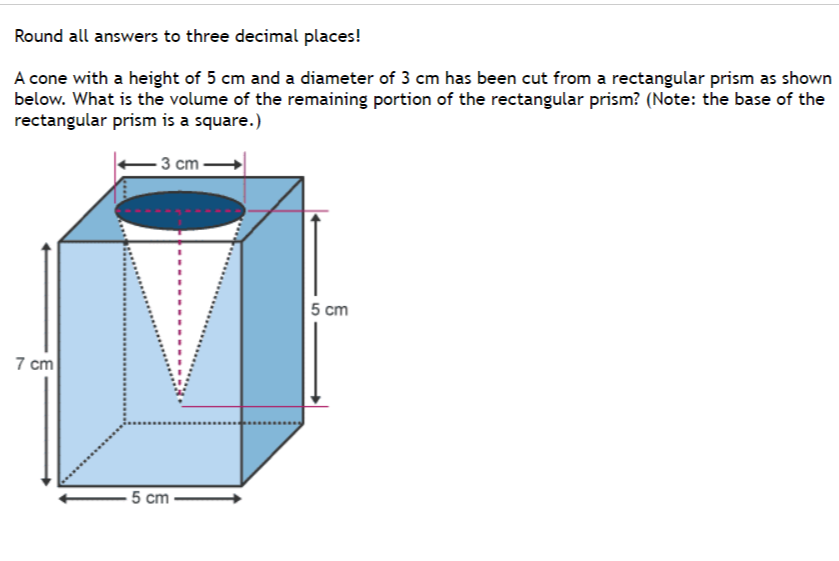 Round all answers to three decimal places!

A cone with a height of 5 cm and a diameter of 3 cm has been cut from a rectangular prism as shown below. What is the volume of the remaining portion of the rectangular prism? (Note: the base of the rectangular prism is a square.)

3 cm

5 cm

7 cm

5 cm